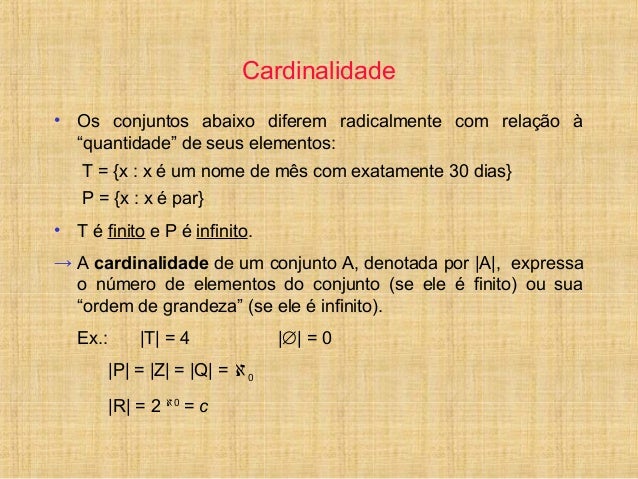 Cardinalidade

• Os conjuntos abaixo diferem radicalmente com relação à "quantidade" de seus elementos:

T = {x : x é um nome de mês com exatamente 30 dias}

P = {x : x é par}

• T é finito e P é infinito.

→ A cardinalidade de um conjunto A, denotada por |A|, expressa o número de elementos do conjunto (se ele é finito) ou sua "ordem de grandeza" (se ele é infinito).

Ex.: $|T| = 4$ $|\emptyset| = 0$

$|P| = |Z| = |Q| = \aleph_0$

$|R| = 2^{\aleph_0} = c$